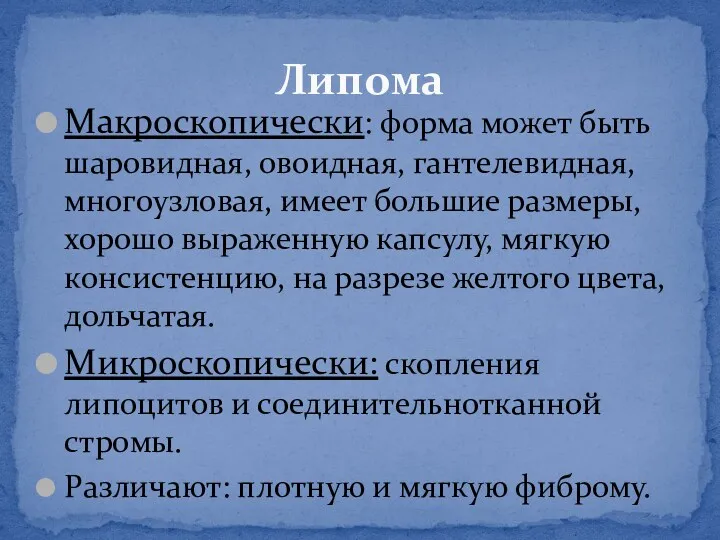 Липома

Макроскопически: форма может быть шаровидная, овоидная, гантелевидная, многоузловая, имеет большие размеры, хорошо выраженную капсулу, мягкую консистенцию, на разрезе желтого цвета, дольчатая.

Микроскопически: скопления липоцитов и соединительнотканной стромы.

Различают: плотную и мягкую фиброму.